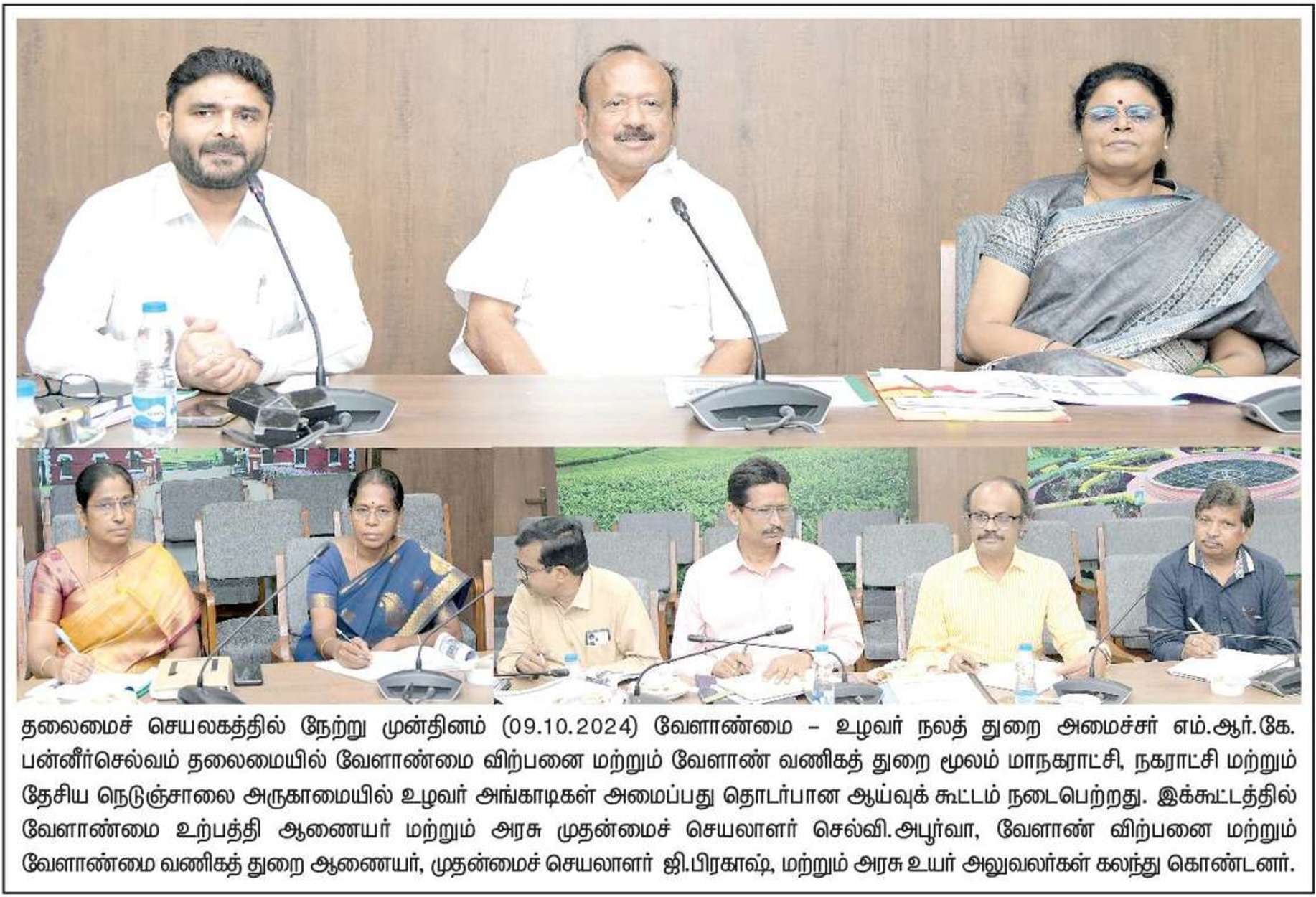 தலைமைச் செயலகத்தில் நேற்று முன்தினம் (09.10.2024) வேளாண்மை – உழவர் நலத் துறை அமைச்சர் எம்.ஆர்.கே. பன்னீர்செல்வம் தலைமையில் வேளாண்மை விற்பனை மற்றும் வேளாண் வணிகத் துறை மூலம் மாநகராட்சி, நகராட்சி மற்றும் தேசிய நெடுஞ்சாலை அருகாமையில் உழவர் அங்காடிகள் அமைப்பது தொடர்பான ஆய்வுக் கூட்டம் நடைபெற்றது. இக்கூட்டத்தில் வேளாண்மை உற்பத்தி ஆணையர் மற்றும் அரசு முதன்மைச் செயலாளர் செல்வி.அபூர்வா, வேளாண் விற்பனை மற்றும் வேளாண்மை வணிகத் துறை ஆணையர், முதன்மைச் செயலாளர் ஜி.பிரகாஷ், மற்றும் அரசு உயர் அலுவலர்கள் கலந்து கொண்டனர்.